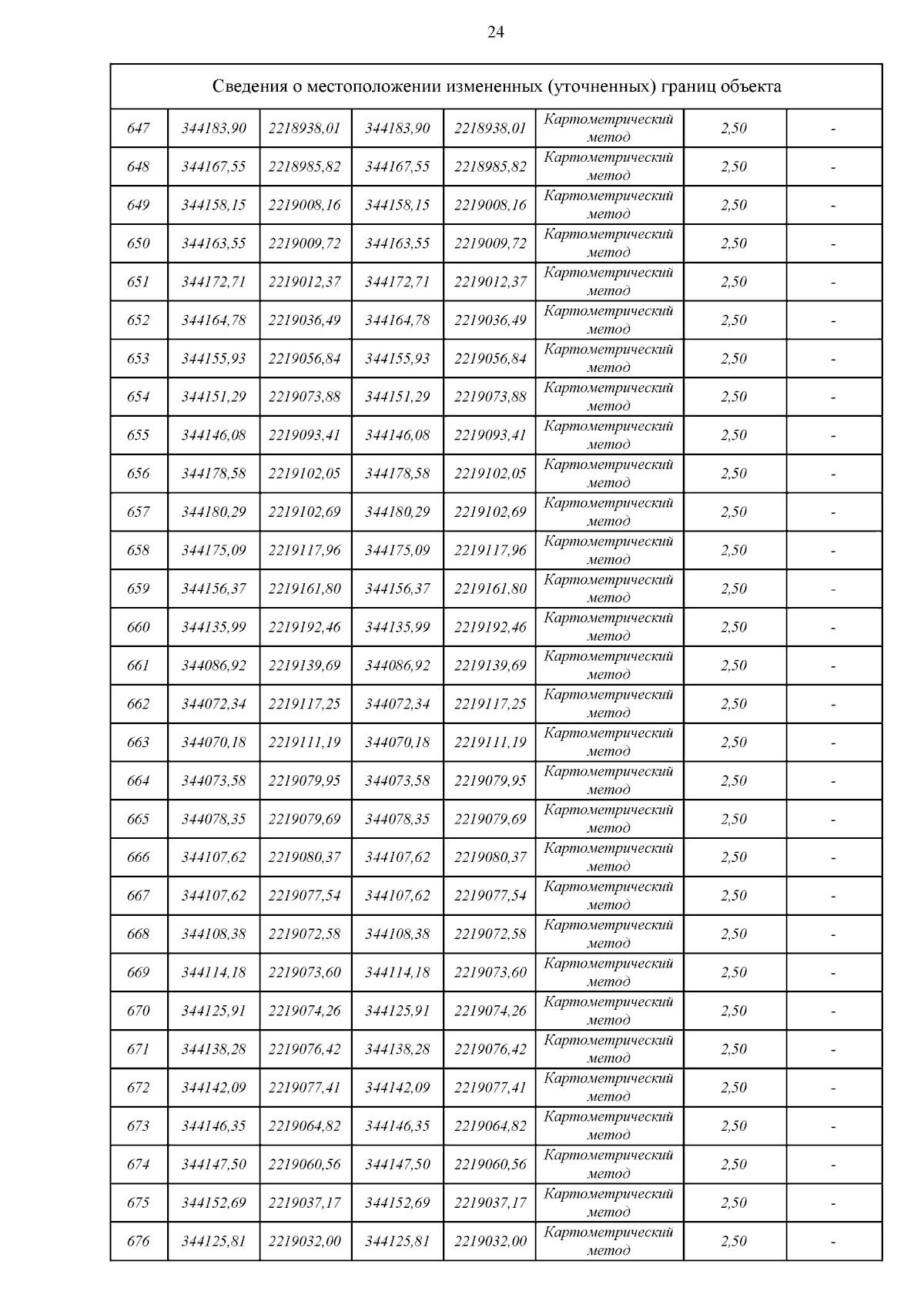 24

| Сведения о местоположении измененных (уточненных) границ объекта | | | | | | | |
|---|---|---|---|---|---|---|---|
| 647 | 344183,90 | 2218938,01 | 344183,90 | 2218938,01 | Картометрический метод | 2,50 | - |
| 648 | 344167,55 | 2218985,82 | 344167,55 | 2218985,82 | Картометрический метод | 2,50 | - |
| 649 | 344158,15 | 2219008,16 | 344158,15 | 2219008,16 | Картометрический метод | 2,50 | - |
| 650 | 344163,55 | 2219009,72 | 344163,55 | 2219009,72 | Картометрический метод | 2,50 | - |
| 651 | 344172,71 | 2219012,37 | 344172,71 | 2219012,37 | Картометрический метод | 2,50 | - |
| 652 | 344164,78 | 2219036,49 | 344164,78 | 2219036,49 | Картометрический метод | 2,50 | - |
| 653 | 344155,93 | 2219056,84 | 344155,93 | 2219056,84 | Картометрический метод | 2,50 | - |
| 654 | 344151,29 | 2219073,88 | 344151,29 | 2219073,88 | Картометрический метод | 2,50 | - |
| 655 | 344146,08 | 2219093,41 | 344146,08 | 2219093,41 | Картометрический метод | 2,50 | - |
| 656 | 344178,58 | 2219102,05 | 344178,58 | 2219102,05 | Картометрический метод | 2,50 | - |
| 657 | 344180,29 | 2219102,69 | 344180,29 | 2219102,69 | Картометрический метод | 2,50 | - |
| 658 | 344175,09 | 2219117,96 | 344175,09 | 2219117,96 | Картометрический метод | 2,50 | - |
| 659 | 344156,37 | 2219161,80 | 344156,37 | 2219161,80 | Картометрический метод | 2,50 | - |
| 660 | 344135,99 | 2219192,46 | 344135,99 | 2219192,46 | Картометрический метод | 2,50 | - |
| 661 | 344086,92 | 2219139,69 | 344086,92 | 2219139,69 | Картометрический метод | 2,50 | - |
| 662 | 344072,34 | 2219117,25 | 344072,34 | 2219117,25 | Картометрический метод | 2,50 | - |
| 663 | 344070,18 | 2219111,19 | 344070,18 | 2219111,19 | Картометрический метод | 2,50 | - |
| 664 | 344073,58 | 2219079,95 | 344073,58 | 2219079,95 | Картометрический метод | 2,50 | - |
| 665 | 344078,35 | 2219079,69 | 344078,35 | 2219079,69 | Картометрический метод | 2,50 | - |
| 666 | 344107,62 | 2219080,37 | 344107,62 | 2219080,37 | Картометрический метод | 2,50 | - |
| 667 | 344107,62 | 2219077,54 | 344107,62 | 2219077,54 | Картометрический метод | 2,50 | - |
| 668 | 344108,38 | 2219072,58 | 344108,38 | 2219072,58 | Картометрический метод | 2,50 | - |
| 669 | 344114,18 | 2219073,60 | 344114,18 | 2219073,60 | Картометрический метод | 2,50 | - |
| 670 | 344125,91 | 2219074,26 | 344125,91 | 2219074,26 | Картометрический метод | 2,50 | - |
| 671 | 344138,28 | 2219076,42 | 344138,28 | 2219076,42 | Картометрический метод | 2,50 | - |
| 672 | 344142,09 | 2219077,41 | 344142,09 | 2219077,41 | Картометрический метод | 2,50 | - |
| 673 | 344146,35 | 2219064,82 | 344146,35 | 2219064,82 | Картометрический метод | 2,50 | - |
| 674 | 344147,50 | 2219060,56 | 344147,50 | 2219060,56 | Картометрический метод | 2,50 | - |
| 675 | 344152,69 | 2219037,17 | 344152,69 | 2219037,17 | Картометрический метод | 2,50 | - |
| 676 | 344125,81 | 2219032,00 | 344125,81 | 2219032,00 | Картометрический метод | 2,50 | - |